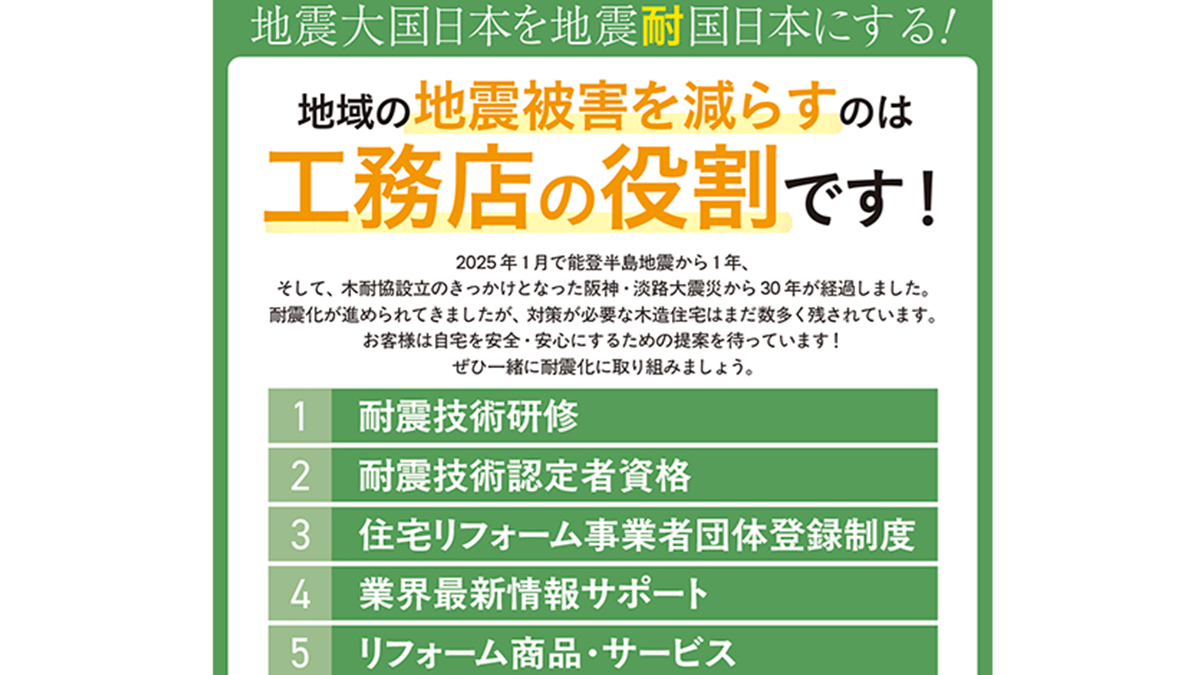 地震大国日本を地震耐国日本にする!

地域の地震被害を減らすのは

工務店の役割です!

2025年1月で能登半島地震から1年、
そして、木耐協設立のきっかけとなった阪神・淡路大震災から30年が経過しました。
耐震化が進められてきましたが、対策が必要な木造住宅はまだ数多く残されています。
お客様は自宅を安全・安心にするための提案を待っています!
ぜひ一緒に耐震化に取り組みましょう。

1 耐震技術研修
2 耐震技術認定者資格
3 住宅リフォーム事業者団体登録制度
4 業界最新情報サポート
5 リフォーム商品・サービス